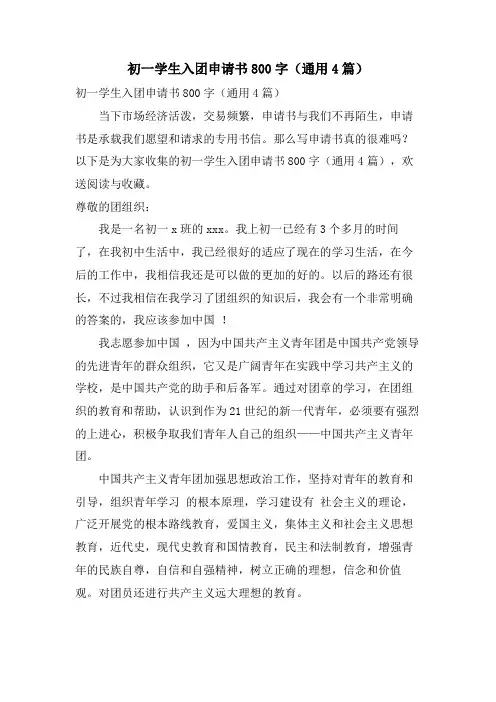 初一学生入团申请书800字（通用4篇）

初一学生入团申请书800字（通用4篇）

当下市场经济活泼，交易频繁，申请书与我们不再陌生，申请书是承载我们愿望和请求的专用书信。那么写申请书真的很难吗？以下是为大家收集的初一学生入团申请书800字（通用4篇），欢送阅读与收藏。

尊敬的团组织：

我是一名初一x班的xxx。我上初一已经有3个多月的时间了，在我初中生活中，我已经很好的适应了现在的学习生活，在今后的工作中，我相信我还是可以做的更加的好的。以后的路还有很长，不过我相信在我学习了团组织的知识后，我会有一个非常明确的答案的，我应该参加中国 ！

我志愿参加中国 ，因为中国共产主义青年团是中国共产党领导的先进青年的群众组织，它又是广阔青年在实践中学习共产主义的学校，是中国共产党的助手和后备军。通过对团章的学习，在团组织的教育和帮助，认识到作为21世纪的新一代青年，必须要有强烈的上进心，积极争取我们青年人自己的组织——中国共产主义青年团。

中国共产主义青年团加强思想政治工作，坚持对青年的教育和引导，组织青年学习 的根本原理，学习建设有 社会主义的理论，广泛开展党的根本路线教育，爱国主义，集体主义和社会主义思想教育，近代史，现代史教育和国情教育，民主和法制教育，增强青年的民族自尊，自信和自强精神，树立正确的理想，信念和价值观。对团员还进行共产主义远大理想的教育。